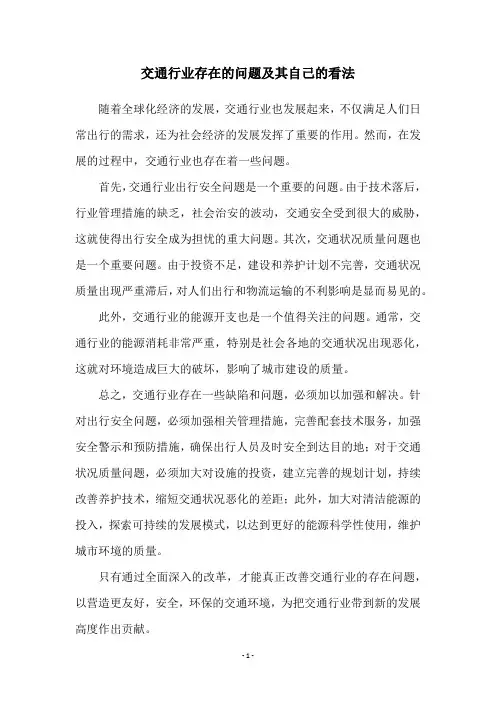 交通行业存在的问题及其自己的看法

随着全球化经济的发展，交通行业也发展起来，不仅满足人们日常出行的需求，还为社会经济的发展发挥了重要的作用。然而，在发展的过程中，交通行业也存在着一些问题。

首先，交通行业出行安全问题是一个重要的问题。由于技术落后，行业管理措施的缺乏，社会治安的波动，交通安全受到很大的威胁，这就使得出行安全成为担忧的重大问题。其次，交通状况质量问题也是一个重要问题。由于投资不足，建设和养护计划不完善，交通状况质量出现严重滞后，对人们出行和物流运输的不利影响是显而易见的。

此外，交通行业的能源开支也是一个值得关注的问题。通常，交通行业的能源消耗非常严重，特别是社会各地的交通状况出现恶化，这就对环境造成巨大的破坏，影响了城市建设的质量。

总之，交通行业存在一些缺陷和问题，必须加以加强和解决。针对出行安全问题，必须加强相关管理措施，完善配套技术服务，加强安全警示和预防措施，确保出行人员及时安全到达目的地；对于交通状况质量问题，必须加大对设施的投资，建立完善的规划计划，持续改善养护技术，缩短交通状况恶化的差距；此外，加大对清洁能源的投入，探索可持续的发展模式，以达到更好的能源科学性使用，维护城市环境的质量。

只有通过全面深入的改革，才能真正改善交通行业的存在问题，以营造更友好，安全，环保的交通环境，为把交通行业带到新的发展高度作出贡献。

- 1 -